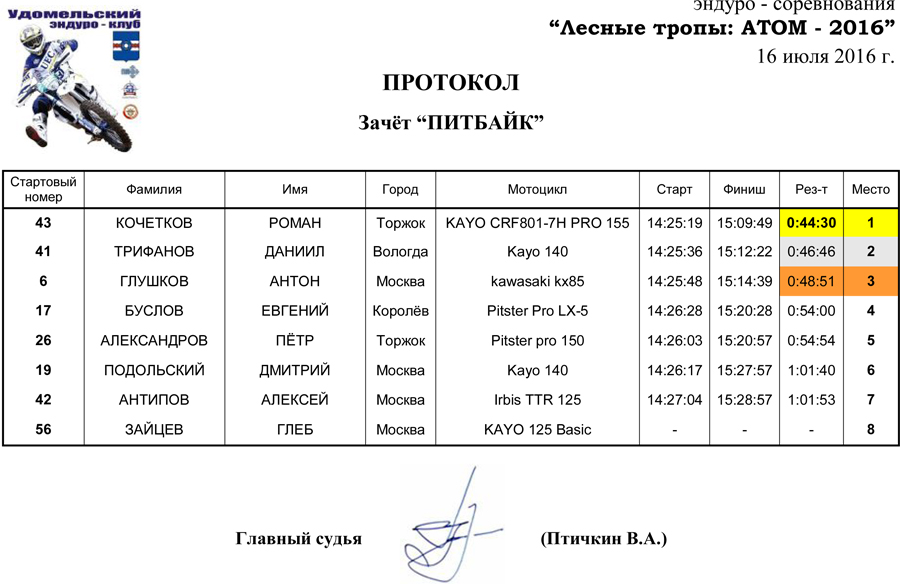 Удомельский эндуро - клуб

эндуро - соревнования
“Лесные тропы: АТОМ - 2016”
16 июля 2016 г.

ПРОТОКОЛ

Зачёт “ПИТБАЙК”

| Стартовый номер | Фамилия | Имя | Город | Мотоцикл | Старт | Финиш | Рез-т | Место |
|---|---|---|---|---|---|---|---|---|
| 43 | КОЧЕТКОВ | РОМАН | Торжок | KAYO CRF801-7H PRO 155 | 14:25:19 | 15:09:49 | 0:44:30 | 1 |
| 41 | ТРИФАНОВ | ДАНИИЛ | Вологда | Kayo 140 | 14:25:36 | 15:12:22 | 0:46:46 | 2 |
| 6 | ГЛУШКОВ | АНТОН | Москва | kawasaki kx85 | 14:25:48 | 15:14:39 | 0:48:51 | 3 |
| 17 | БУСЛОВ | ЕВГЕНИЙ | Королёв | Pitster Pro LX-5 | 14:26:28 | 15:20:28 | 0:54:00 | 4 |
| 26 | АЛЕКСАНДРОВ | ПЁТР | Торжок | Pitster pro 150 | 14:26:03 | 15:20:57 | 0:54:54 | 5 |
| 19 | ПОДОЛЬСКИЙ | ДМИТРИЙ | Москва | Kayo 140 | 14:26:17 | 15:27:57 | 1:01:40 | 6 |
| 42 | АНТИПОВ | АЛЕКСЕЙ | Москва | Irbis TTR 125 | 14:27:04 | 15:28:57 | 1:01:53 | 7 |
| 56 | ЗАЙЦЕВ | ГЛЕБ | Москва | KAYO 125 Basic | - | - | - | 8 |

Главный судья (Птичкин В.А.)